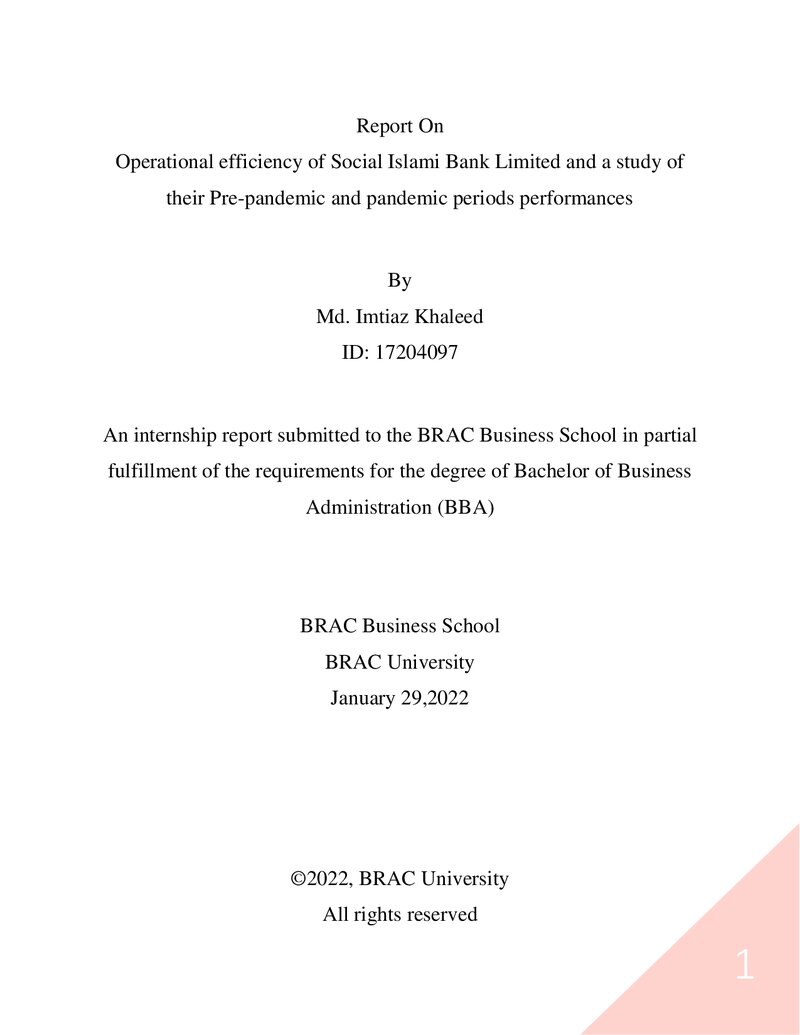 Report On
Operational efficiency of Social Islami Bank Limited and a study of their Pre-pandemic and pandemic periods performances

By
Md. Imtiaz Khaleed
ID: 17204097

An internship report submitted to the BRAC Business School in partial fulfillment of the requirements for the degree of Bachelor of Business Administration (BBA)

BRAC Business School
BRAC University
January 29,2022

©2022, BRAC University
All rights reserved

1